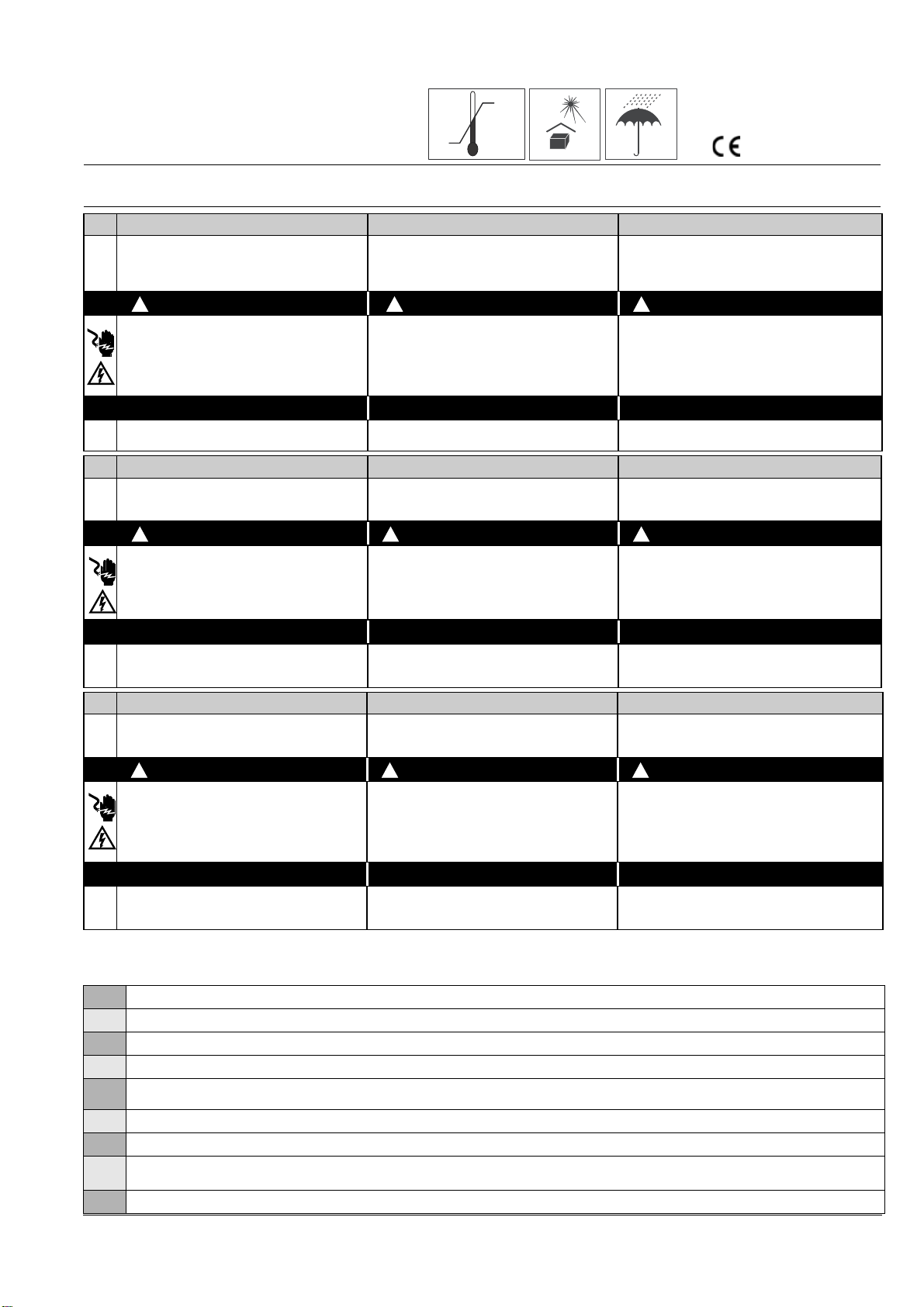 CE